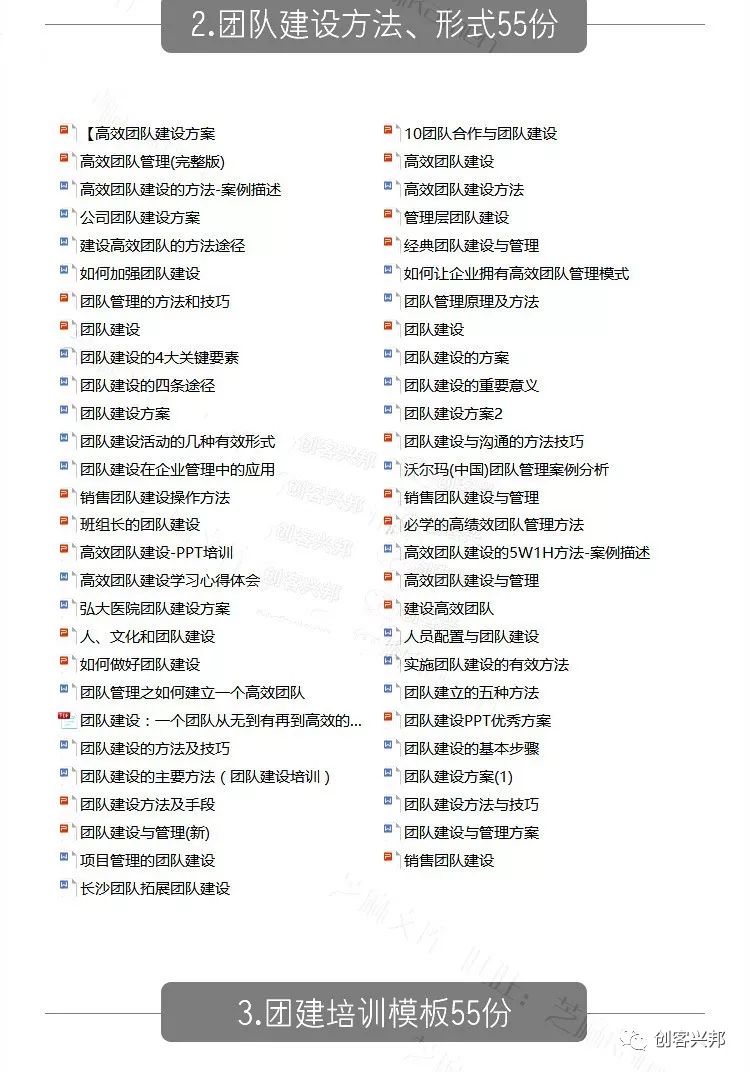 2.团队建设方法、形式55份

【高效团队建设方案
高效团队管理(完整版)
高效团队建设的方法-案例描述
公司团队建设方案
建设高效团队的方法途径
如何加强团队建设
团队管理的方法和技巧
团队建设
团队建设的4大关键要素
团队建设的四条途径
团队建设方案
团队建设活动的几种有效形式
团队建设在企业管理中的应用
销售团队建设操作方法
班组长的团队建设
高效团队建设-PPT培训
高效团队建设学习心得体会
弘大医院团队建设方案
人、文化和团队建设
如何做好团队建设
团队管理之如何建立一个高效团队
团队建设：一个团队从无到有再到高效的...
团队建设的方法及技巧
团队建设的主要方法（团队建设培训）
团队建设方法及手段
团队建设与管理(新)
项目管理的团队建设
长沙团队拓展团队建设

10团队合作与团队建设
高效团队建设
高效团队建设方法
管理层团队建设
经典团队建设与管理
如何让企业拥有高效团队管理模式
团队管理原理及方法
团队建设
团队建设的方案
团队建设的重要意义
团队建设方案2
团队建设与沟通的方法技巧
沃尔玛(中国)团队管理案例分析
销售团队建设与管理
必学的高绩效团队管理方法
高效团队建设的5W1H方法-案例描述
高效团队建设与管理
建设高效团队
人员配置与团队建设
实施团队建设的有效方法
团队建立的五种方法
团队建设PPT优秀方案
团队建设的基本步骤
团队建设方案(1)
团队建设方法与技巧
团队建设与管理方案
销售团队建设

3.团建培训模板55份

创客兴邦